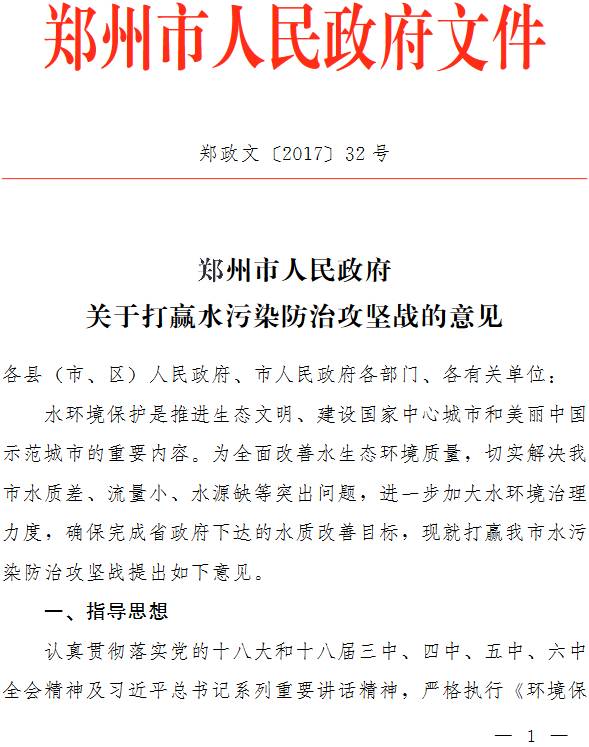 郑州市人民政府文件

郑政文〔2017〕32号

郑州市人民政府
关于打赢水污染防治攻坚战的意见

各县（市、区）人民政府、市人民政府各部门、各有关单位：

水环境保护是推进生态文明、建设国家中心城市和美丽中国示范城市的重要内容。为全面改善水生态环境质量，切实解决我市水质差、流量小、水源缺等突出问题，进一步加大水环境治理力度，确保完成省政府下达的水质改善目标，现就打赢我市水污染防治攻坚战提出如下意见。

一、指导思想

认真贯彻落实党的十八大和十八届三中、四中、五中、六中全会精神及习近平总书记系列重要讲话精神，严格执行《环境保

— 1 —